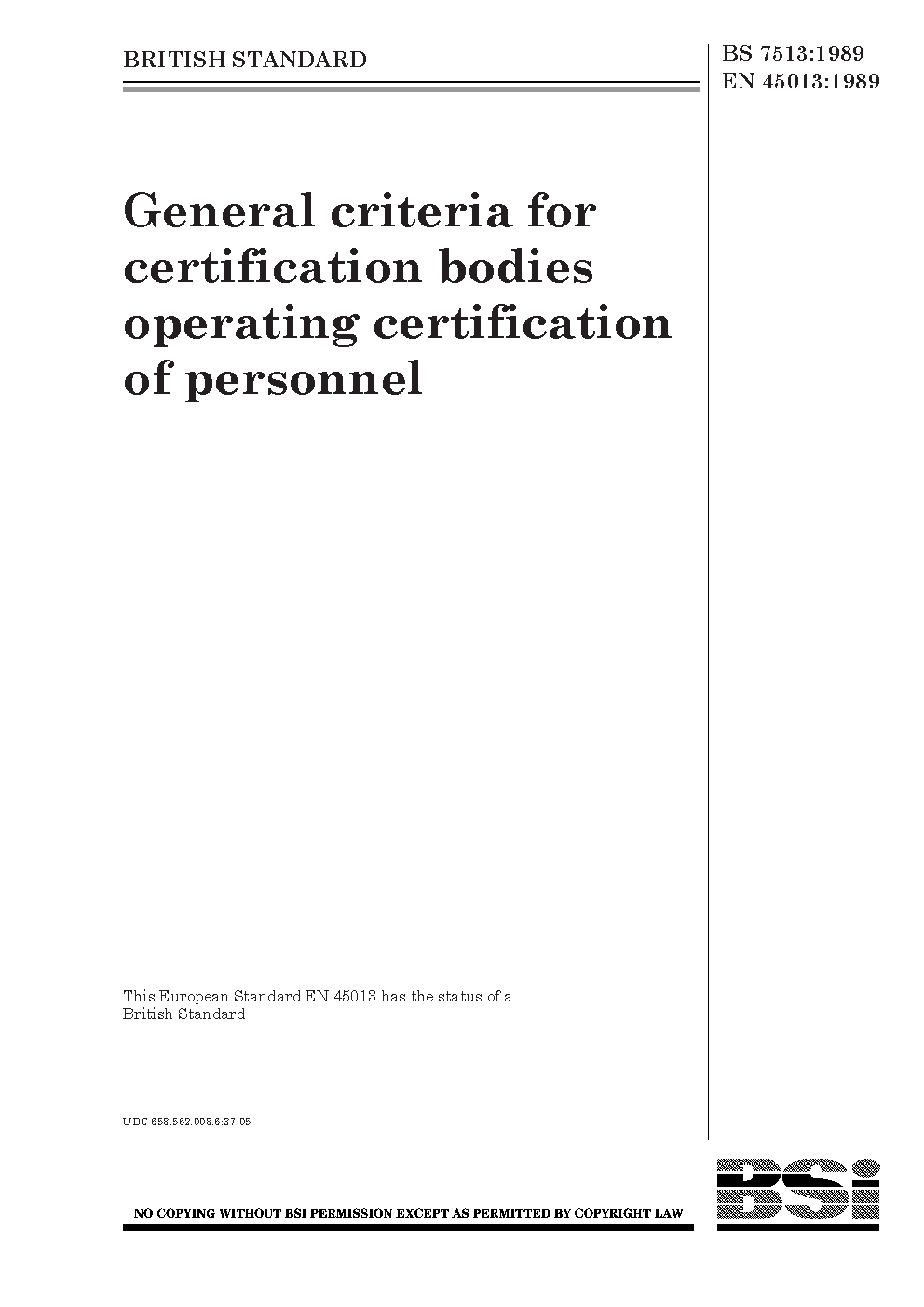 BRITISH STANDARD

BS 7513:1989
EN 45013:1989

General criteria for certification bodies operating certification of personnel

This European Standard EN 45013 has the status of a British Standard

UDC 658.562.008.6:37-05

NO COPYING WITHOUT BSI PERMISSION EXCEPT AS PERMITTED BY COPYRIGHT LAW

BSi